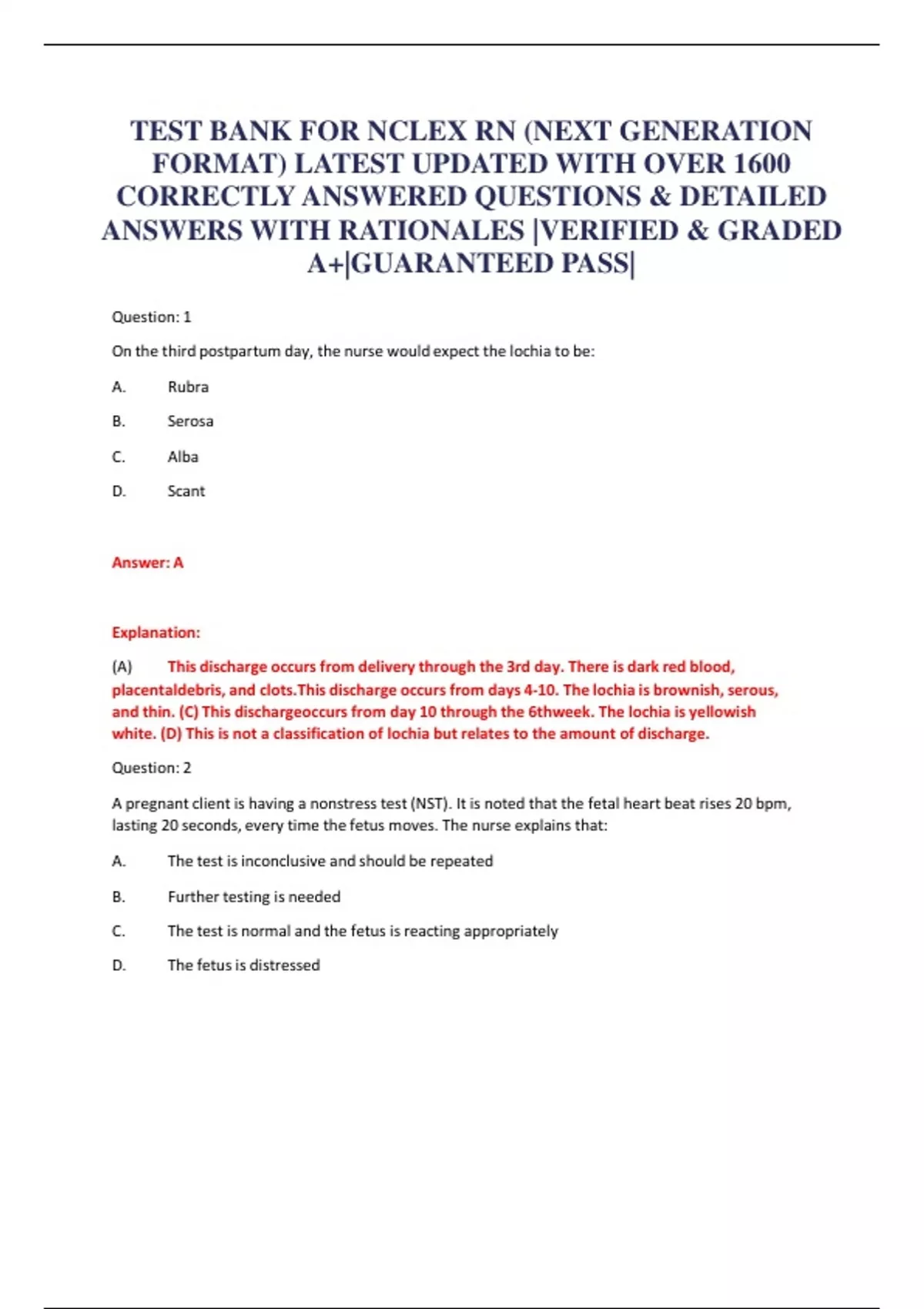 TEST BANK FOR NCLEX RN (NEXT GENERATION FORMAT) LATEST UPDATED WITH OVER 1600 CORRECTLY ANSWERED QUESTIONS & DETAILED ANSWERS WITH RATIONALES |VERIFIED & GRADED A+|GUARANTEED PASS|

Question: 1

On the third postpartum day, the nurse would expect the lochia to be:

A. Rubra

B. Serosa

C. Alba

D. Scant

Answer: A

Explanation:

(A) This discharge occurs from delivery through the 3rd day. There is dark red blood, placentaldebris, and clots.This discharge occurs from days 4-10. The lochia is brownish, serous, and thin. (C) This dischargeoccurs from day 10 through the 6thweek. The lochia is yellowish white. (D) This is not a classification of lochia but relates to the amount of discharge.

Question: 2

A pregnant client is having a nonstress test (NST). It is noted that the fetal heart beat rises 20 bpm, lasting 20 seconds, every time the fetus moves. The nurse explains that:

A. The test is inconclusive and should be repeated

B. Further testing is needed

C. The test is normal and the fetus is reacting appropriately

D. The fetus is distressed